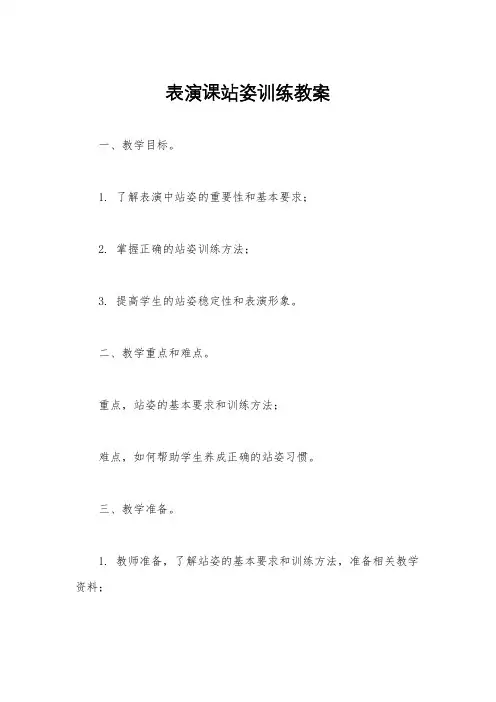 表演课站姿训练教案

一、教学目标。

1. 了解表演中站姿的重要性和基本要求；

2. 掌握正确的站姿训练方法；

3. 提高学生的站姿稳定性和表演形象。

二、教学重点和难点。

重点，站姿的基本要求和训练方法；

难点，如何帮助学生养成正确的站姿习惯。

三、教学准备。

1. 教师准备，了解站姿的基本要求和训练方法，准备相关教学资料；